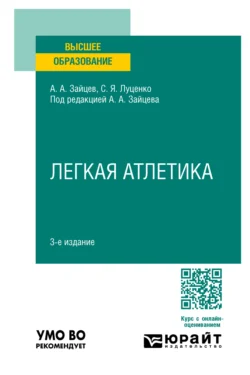 ВЫСШЕЕ
ОБРАЗОВАНИЕ

А. А. Зайцев, С. Я. Луценко
Под редакцией А. А. Зайцева

ЛЕГКАЯ АТЛЕТИКА

3-е издание

Курс с онлайн-оцениванием

УМО ВО
РЕКОМЕНДУЕТ

ЮРАЙТ
ИЗДАТЕЛЬСТВО